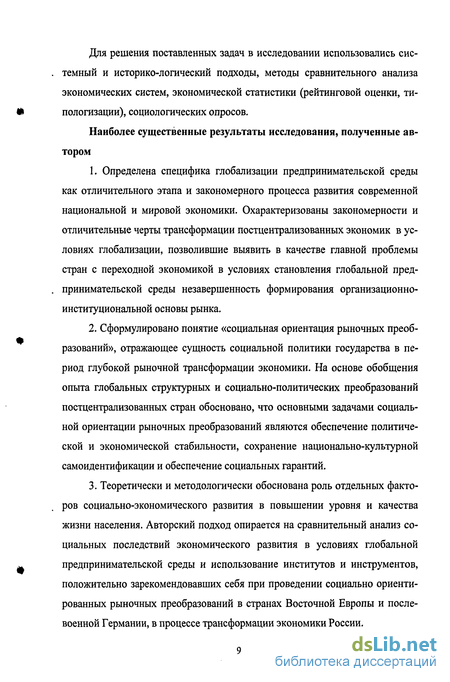 Для решения поставленных задач в исследовании использовались системный и историко-логический подходы, методы сравнительного анализа экономических систем, экономической статистики (рейтинговой оценки, типологизации), социологических опросов.

Наиболее существенные результаты исследования, полученные автором

1. Определена специфика глобализации предпринимательской среды как отличительного этапа и закономерного процесса развития современной национальной и мировой экономики. Охарактеризованы закономерности и отличительные черты трансформации постцентрализованных экономик в условиях глобализации, позволившие выявить в качестве главной проблемы стран с переходной экономикой в условиях становления глобальной предпринимательской среды незавершенность формирования организационно-институциональной основы рынка.

2. Сформулировано понятие «социальная ориентация рыночных преобразований», отражающее сущность социальной политики государства в период глубокой рыночной трансформации экономики. На основе обобщения опыта глобальных структурных и социально-политических преобразований постцентрализованных стран обосновано, что основными задачами социальной ориентации рыночных преобразований являются обеспечение политической и экономической стабильности, сохранение национально-культурной самоидентификации и обеспечение социальных гарантий.

3. Теоретически и методологически обоснована роль отдельных факторов социально-экономического развития в повышении уровня и качества жизни населения. Авторский подход опирается на сравнительный анализ социальных последствий экономического развития в условиях глобальной предпринимательской среды и использование институтов и инструментов, положительно зарекомендовавших себя при проведении социально ориентированных рыночных преобразований в странах Восточной Европы и послевоенной Германии, в процессе трансформации экономики России.

9

dsLib.net
библиотека диссертаций